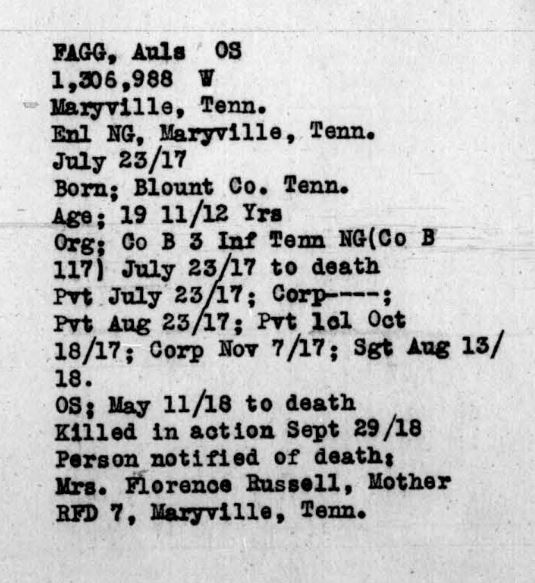 FAGG, Auls OS
1,306,988 W
Maryville, Tenn.
Enl NG, Maryville, Tenn.
July 23/17
Born; Blount Co. Tenn.
Age; 19 11/12 Yrs
Org; Co B 3 Inf Tenn NG(Co B 117) July 23/17 to death
Pvt July 23/17; Corp----; Pvt Aug 23/17; Pvt 1cl Oct 18/17; Corp Nov 7/17; Sgt Aug 13/ 18.
OS; May 11/18 to death
Killed in action Sept 29/18
Person notified of death;
Mrs. Florence Russell, Mother
RFD 7, Maryville, Tenn.